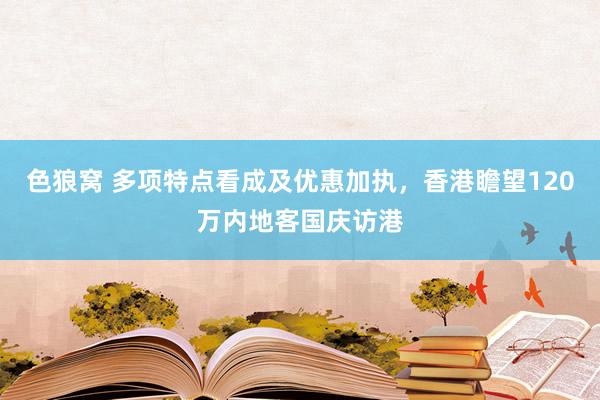 色狼窝 多项特点看成及优惠加执，香港瞻望120万内地客国庆访港